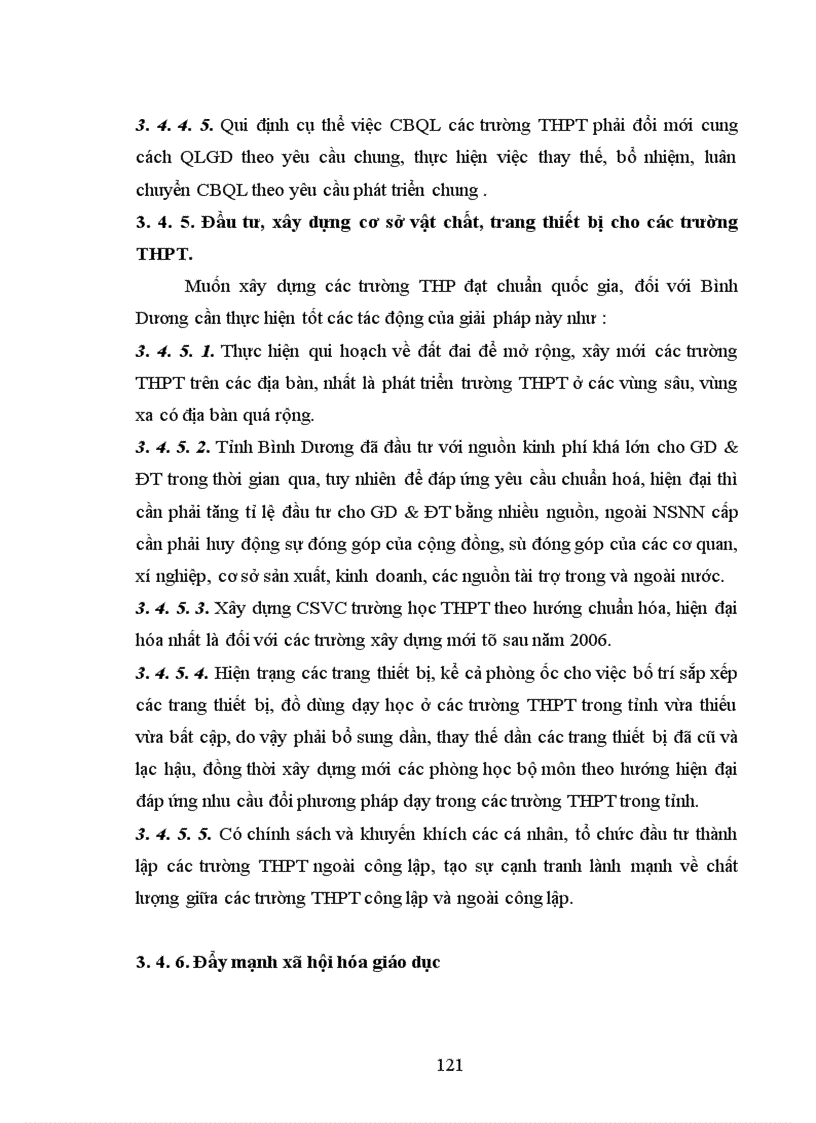 3. 4. 4. 5. Qui định cụ thể việc CBQL các trường THPT phải đổi mới cung cách QLGD theo yêu cầu chung, thực hiện việc thay thế, bổ nhiệm, luân chuyển CBQL theo yêu cầu phát triển chung .

3. 4. 5. Đầu tư, xây dựng cơ sở vật chất, trang thiết bị cho các trường THPT.

Muốn xây dựng các trường THP đạt chuẩn quốc gia, đối với Bình Dương cần thực hiện tốt các tác động của giải pháp này như :

3. 4. 5. 1. Thực hiện qui hoạch về đất đai để mở rộng, xây mới các trường THPT trên các địa bàn, nhất là phát triển trường THPT ở các vùng sâu, vùng xa có địa bàn quá rộng.

3. 4. 5. 2. Tỉnh Bình Dương đã đầu tư với nguồn kinh phí khá lớn cho GD & ĐT trong thời gian qua, tuy nhiên để đáp ứng yêu cầu chuẩn hoá, hiện đại thì cần phải tăng tỉ lệ đầu tư cho GD & ĐT bằng nhiều nguồn, ngoài NSNN cấp cần phải huy động sự đóng góp của cộng đồng, sù đóng góp của các cơ quan, xí nghiệp, cơ sở sản xuất, kinh doanh, các nguồn tài trợ trong và ngoài nước.

3. 4. 5. 3. Xây dựng CSVC trường học THPT theo hướng chuẩn hóa, hiện đại hóa nhất là đối với các trường xây dựng mới tõ sau năm 2006.

3. 4. 5. 4. Hiện trạng các trang thiết bị, kể cả phòng ốc cho việc bố trí sắp xếp các trang thiết bị, đồ dùng dạy học ở các trường THPT trong tỉnh vừa thiếu vừa bất cập, do vậy phải bổ sung dần, thay thế dần các trang thiết bị đã cũ và lạc hậu, đồng thời xây dựng mới các phòng học bộ môn theo hướng hiện đại đáp ứng nhu cầu đổi phương pháp dạy trong các trường THPT trong tỉnh.

3. 4. 5. 5. Có chính sách và khuyến khích các cá nhân, tổ chức đầu tư thành lập các trường THPT ngoài công lập, tạo sự cạnh tranh lành mạnh về chất lượng giữa các trường THPT công lập và ngoài công lập.

3. 4. 6. Đẩy mạnh xã hội hóa giáo dục

121